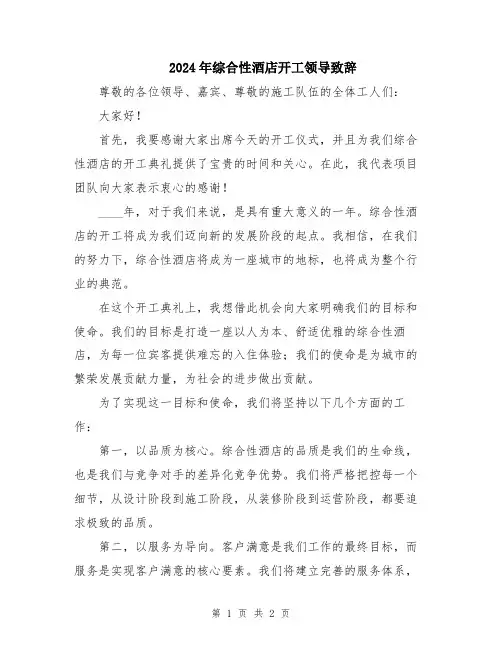 2024年综合性酒店开工领导致辞

尊敬的各位领导、嘉宾、尊敬的施工队伍的全体工人们：

大家好！

首先，我要感谢大家出席今天的开工仪式，并且为我们综合性酒店的开工典礼提供了宝贵的时间和关心。在此，我代表项目团队向大家表示衷心的感谢！

____年，对于我们来说，是具有重大意义的一年。综合性酒店的开工将成为我们迈向新的发展阶段的起点。我相信，在我们的努力下，综合性酒店将成为一座城市的地标，也将成为整个行业的典范。

在这个开工典礼上，我想借此机会向大家明确我们的目标和使命。我们的目标是打造一座以人为本、舒适优雅的综合性酒店，为每一位宾客提供难忘的入住体验；我们的使命是为城市的繁荣发展贡献力量，为社会的进步做出贡献。

为了实现这一目标和使命，我们将坚持以下几个方面的工作：

第一，以品质为核心。综合性酒店的品质是我们的生命线，也是我们与竞争对手的差异化竞争优势。我们将严格把控每一个细节，从设计阶段到施工阶段，从装修阶段到运营阶段，都要追求极致的品质。

第二，以服务为导向。客户满意是我们工作的最终目标，而服务是实现客户满意的核心要素。我们将建立完善的服务体系，

第 1 页 共 2 页